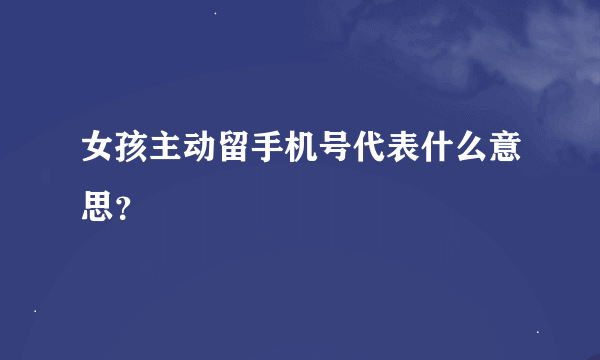 女孩主动留手机号代表什么意思?